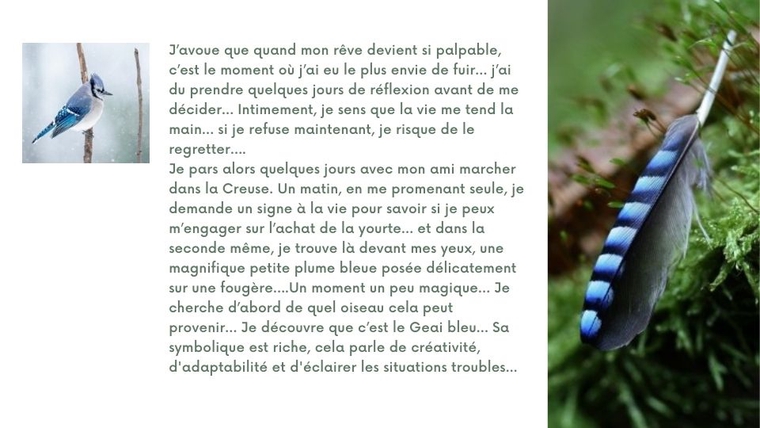 J'avoue que quand mon rêve devient si palpable, c'est le moment où j'ai eu le plus envie de fuir... j'ai du prendre quelques jours de réflexion avant de me décider... Intimement, je sens que la vie me tend la main... si je refuse maintenant, je risque de le regretter....

Je pars alors quelques jours avec mon ami marcher dans la Creuse. Un matin, en me promenant seule, je demande un signe à la vie pour savoir si je peux m'engager sur l'achat de la yourte... et dans la seconde même, je trouve là devant mes yeux, une magnifique petite plume bleue posée délicatement sur une fougère....Un moment un peu magique... Je cherche d'abord de quel oiseau cela peut provenir... Je découvre que c'est le Geai bleu... Sa symbolique est riche, cela parle de créativité, d'adaptabilité et d'éclairer les situations troubles...